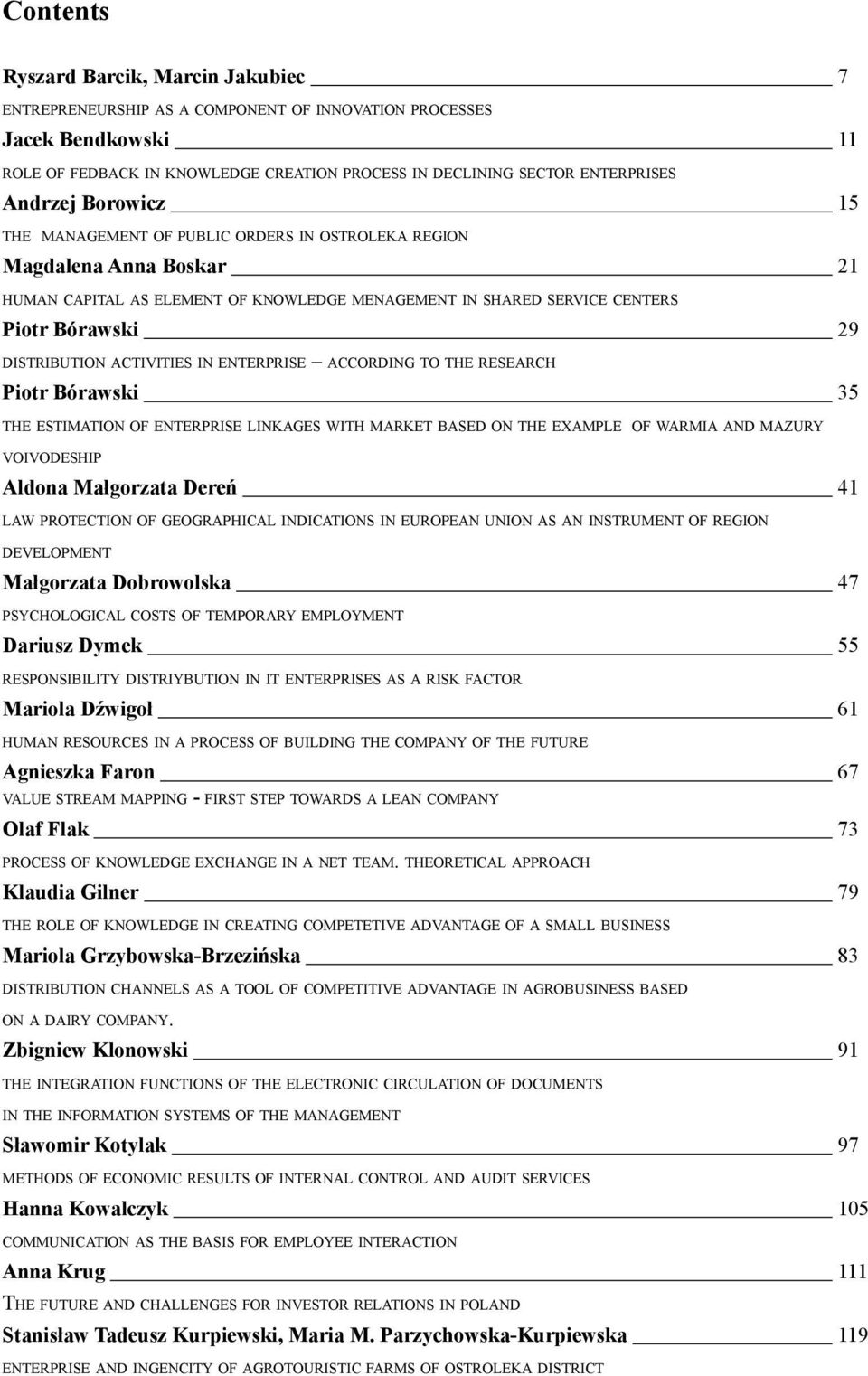 Contents

Ryszard Barcik, Marcin Jakubiec 7

ENTREPRENEURSHIP AS A COMPONENT OF INNOVATION PROCESSES

Jacek Bendkowski 11

ROLE OF FEDBACK IN KNOWLEDGE CREATION PROCESS IN DECLINING SECTOR ENTERPRISES

Andrzej Borowicz 15

THE MANAGEMENT OF PUBLIC ORDERS IN OSTROLEKA REGION

Magdalena Anna Boskar 21

HUMAN CAPITAL AS ELEMENT OF KNOWLEDGE MENAGEMENT IN SHARED SERVICE CENTERS

Piotr Bórawski 29

DISTRIBUTION ACTIVITIES IN ENTERPRISE – ACCORDING TO THE RESEARCH

Piotr Bórawski 35

THE ESTIMATION OF ENTERPRISE LINKAGES WITH MARKET BASED ON THE EXAMPLE OF WARMIA AND MAZURY VOIVODESHIP

Aldona Małgorzata Dereń 41

LAW PROTECTION OF GEOGRAPHICAL INDICATIONS IN EUROPEAN UNION AS AN INSTRUMENT OF REGION DEVELOPMENT

Małgorzata Dobrowolska 47

PSYCHOLOGICAL COSTS OF TEMPORARY EMPLOYMENT

Dariusz Dymek 55

RESPONSIBILITY DISTRIYBUTION IN IT ENTERPRISES AS A RISK FACTOR

Mariola Dźwigoł 61

HUMAN RESOURCES IN A PROCESS OF BUILDING THE COMPANY OF THE FUTURE

Agnieszka Faron 67

VALUE STREAM MAPPING - FIRST STEP TOWARDS A LEAN COMPANY

Olaf Flak 73

PROCESS OF KNOWLEDGE EXCHANGE IN A NET TEAM. THEORETICAL APPROACH

Klaudia Gilner 79

THE ROLE OF KNOWLEDGE IN CREATING COMPETETIVE ADVANTAGE OF A SMALL BUSINESS

Mariola Grzybowska-Brzezińska 83

DISTRIBUTION CHANNELS AS A TOOL OF COMPETITIVE ADVANTAGE IN AGROBUSINESS BASED ON A DAIRY COMPANY.

Zbigniew Klonowski 91

THE INTEGRATION FUNCTIONS OF THE ELECTRONIC CIRCULATION OF DOCUMENTS IN THE INFORMATION SYSTEMS OF THE MANAGEMENT

Sławomir Kotylak 97

METHODS OF ECONOMIC RESULTS OF INTERNAL CONTROL AND AUDIT SERVICES

Hanna Kowalczyk 105

COMMUNICATION AS THE BASIS FOR EMPLOYEE INTERACTION

Anna Krug 111

THE FUTURE AND CHALLENGES FOR INVESTOR RELATIONS IN POLAND

Stanisław Tadeusz Kurpiewski, Maria M. Parzychowska-Kurpiewska 119

ENTERPRISE AND INGENCITY OF AGROTOURISTIC FARMS OF OSTROLEKA DISTRICT